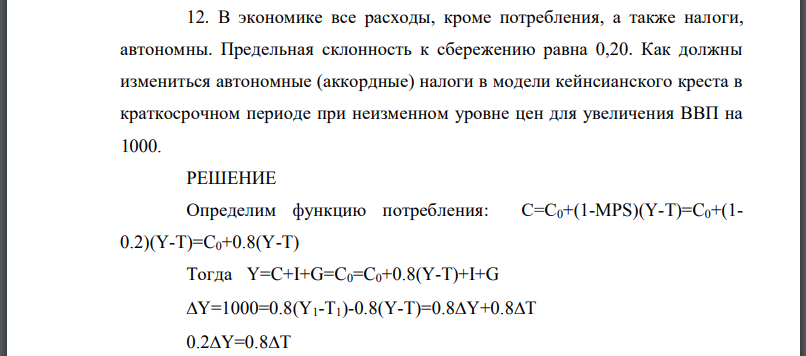 12. В экономике все расходы, кроме потребления, а также налоги, автономны. Предельная склонность к сбережению равна 0,20. Как должны измениться автономные (аккордные) налоги в модели кейнсианского креста в краткосрочном периоде при неизменном уровне цен для увеличения ВВП на 1000.

РЕШЕНИЕ

Определим функцию потребления: $C=C_0+(1-MPS)(Y-T)=C_0+(1-0.2)(Y-T)=C_0+0.8(Y-T)$

Тогда $Y=C+I+G=C_0=C_0+0.8(Y-T)+I+G$

$\Delta Y=1000=0.8(Y_1-T_1)-0.8(Y-T)=0.8\Delta Y+0.8\Delta T$

$0.2\Delta Y=0.8\Delta T$